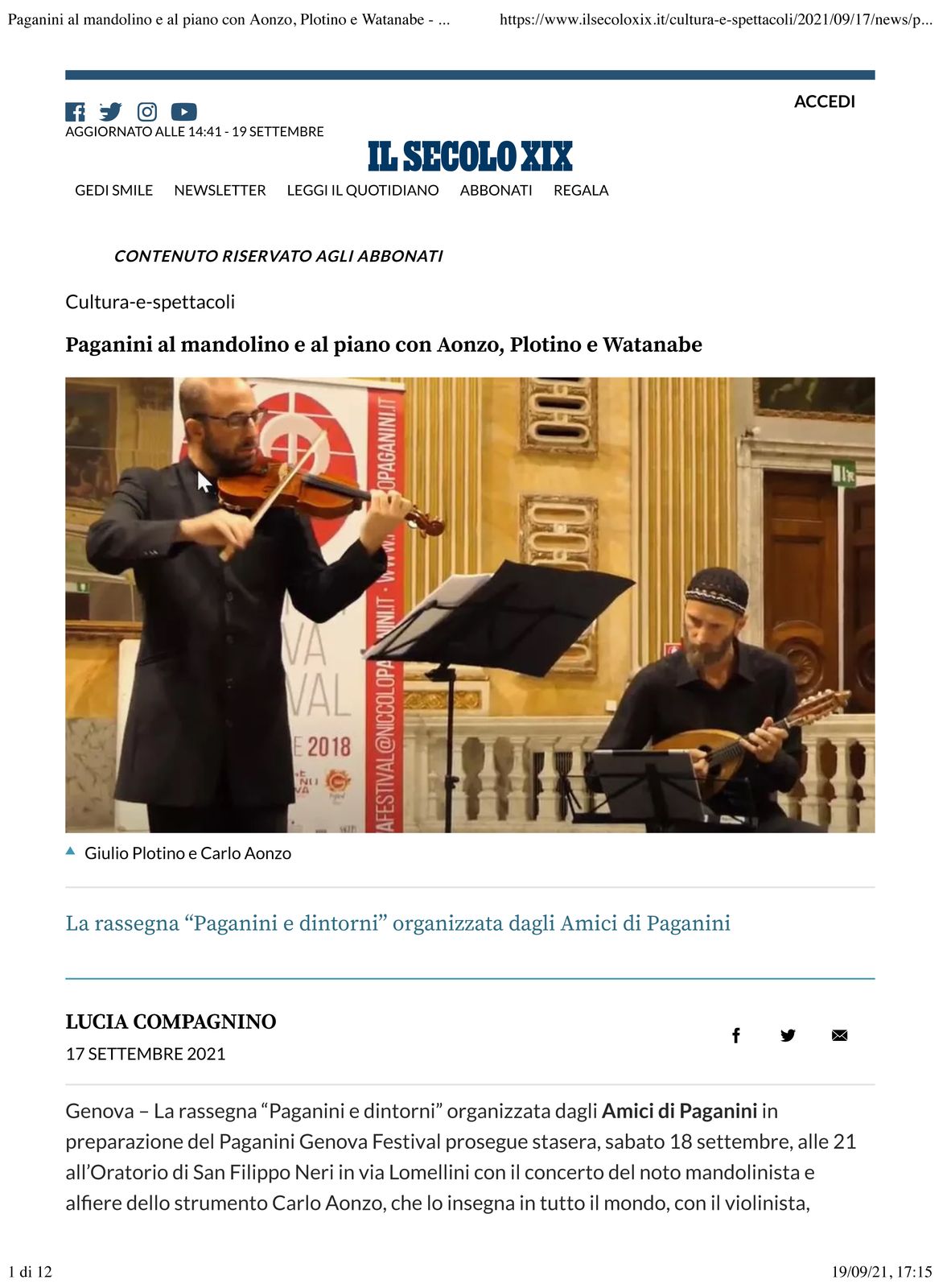 Paganini al mandolino e al piano con Aonzo, Plotino e Watanabe - ...	https://www.ilsecoloxix.it/cultura-e-spettacoli/2021/09/17/news/p...

ACCEDI

AGGIORNATO ALLE 14:41 - 19 SETTEMBRE

IL SECOLO XIX

GEDI SMILE NEWSLETTER LEGGI IL QUOTIDIANO ABBONATI REGALA

CONTENUTO RISERVATO AGLI ABBONATI

Cultura-e-spettacoli

Paganini al mandolino e al piano con Aonzo, Plotino e Watanabe

Giulio Plotino e Carlo Aonzo

La rassegna “Paganini e dintorni” organizzata dagli Amici di Paganini

LUCIA COMPAGNINO
17 SETTEMBRE 2021

Genova – La rassegna “Paganini e dintorni” organizzata dagli Amici di Paganini in preparazione del Paganini Genova Festival prosegue stasera, sabato 18 settembre, alle 21 all'Oratorio di San Filippo Neri in via Lomellini con il concerto del noto mandolinista e alfiere dello strumento Carlo Aonzo, che lo insegna in tutto il mondo, con il violinista,

1 di 12	19/09/21, 17:15